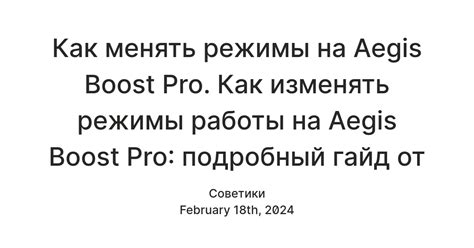 Как менять режимы на Aegis Boost Pro. Как изменять режимы работы на Aegis Boost Pro: подробный гайд от

Советики
February 18th, 2024